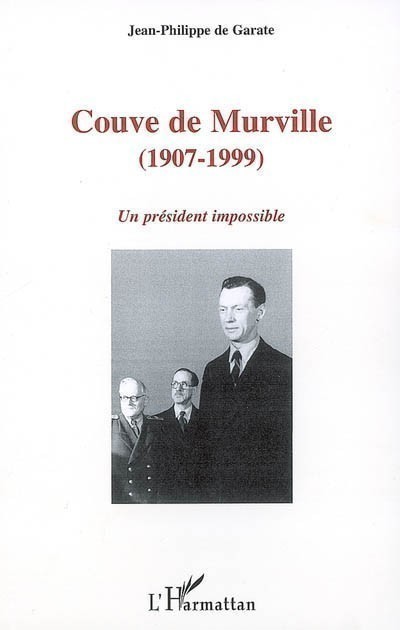 Jean-Philippe de Garate

Couve de Murville
(1907-1999)

Un président impossible

L'Harmattan